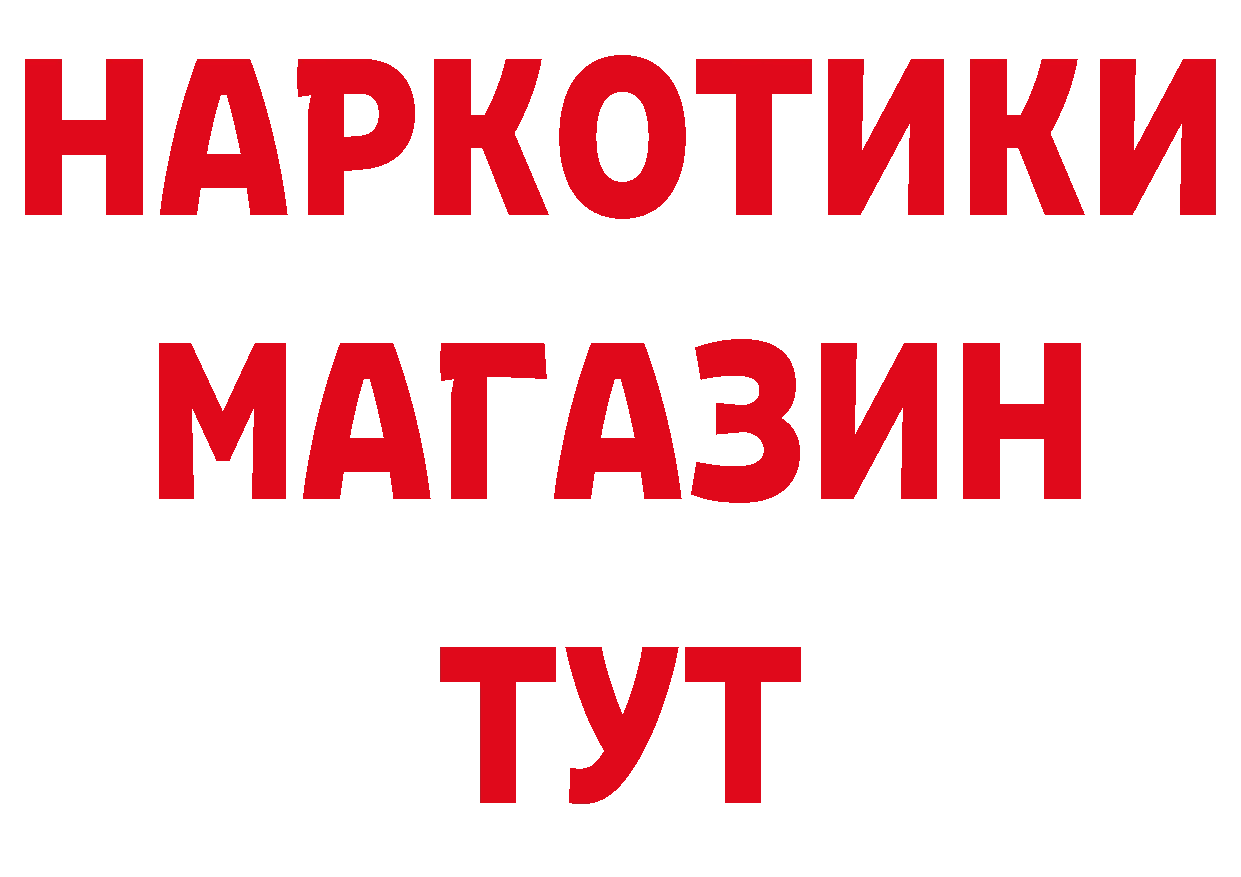 НАРКОТИКИ
МАГАЗИН
ТУТ